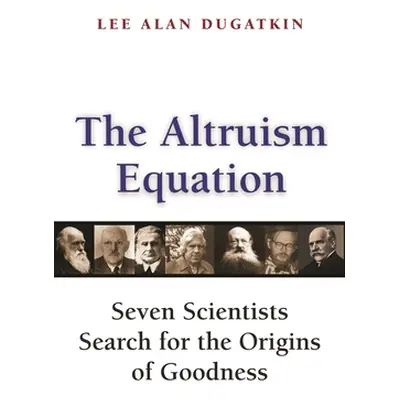 LEE ALAN DUGATKIN

The Altruism Equation

Seven Scientists Search for the Origins of Goodness